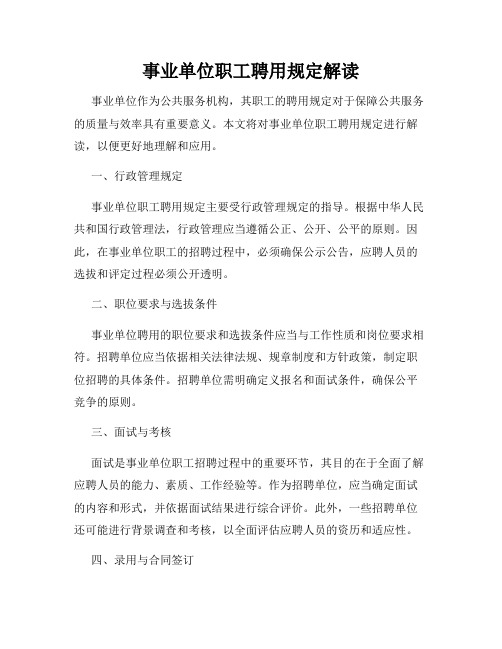 事业单位职工聘用规定解读

事业单位作为公共服务机构，其职工的聘用规定对于保障公共服务的质量与效率具有重要意义。本文将对事业单位职工聘用规定进行解读，以便更好地理解和应用。

一、行政管理规定

事业单位职工聘用规定主要受行政管理规定的指导。根据中华人民共和国行政管理法，行政管理应当遵循公正、公开、公平的原则。因此，在事业单位职工的招聘过程中，必须确保公示公告，应聘人员的选拔和评定过程必须公开透明。

二、职位要求与选拔条件

事业单位聘用的职位要求和选拔条件应当与工作性质和岗位要求相符。招聘单位应当依据相关法律法规、规章制度和方针政策，制定职位招聘的具体条件。招聘单位需明确定义报名和面试条件，确保公平竞争的原则。

三、面试与考核

面试是事业单位职工招聘过程中的重要环节，其目的在于全面了解应聘人员的能力、素质、工作经验等。作为招聘单位，应当确定面试的内容和形式，并依据面试结果进行综合评价。此外，一些招聘单位还可能进行背景调查和考核，以全面评估应聘人员的资历和适应性。

四、录用与合同签订